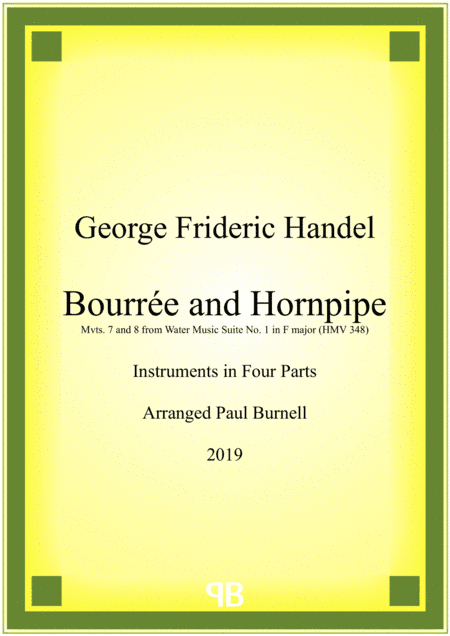 George Frideric Handel

Bourrée and Hornpipe

Mvts. 7 and 8 from Water Music Suite No. 1 in F major (HMV 348)

Instruments in Four Parts

Arranged Paul Burnell

2019

PB